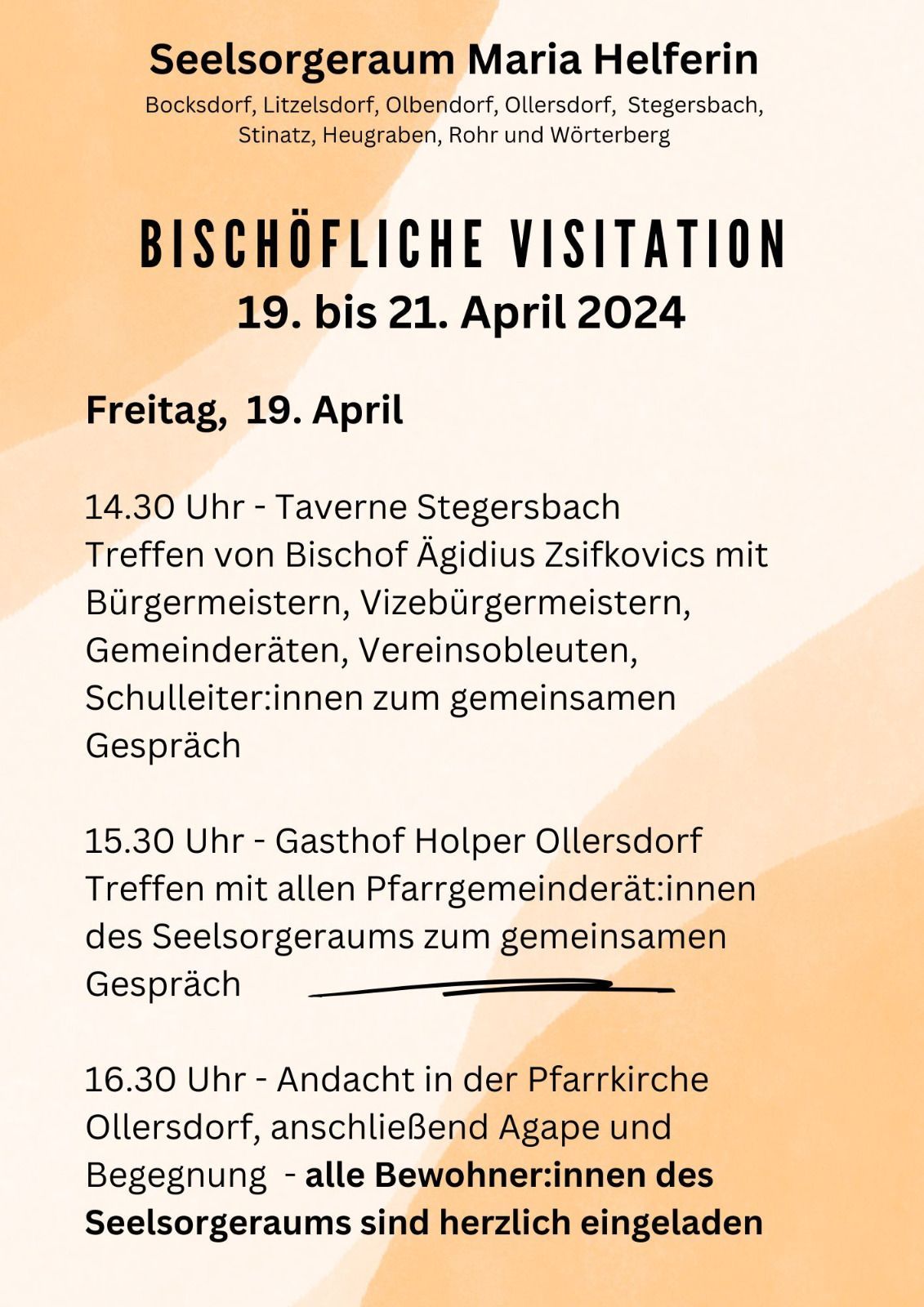 Seelsorgeraum Maria Helferin
Bocksdorf, Litzelsdorf, Olbendorf, Ollersdorf, Stegersbach, Stinatz, Heugraben, Rohr und Wörterberg

BISCHÖFLICHE VISITATION
19. bis 21. April 2024

Freitag, 19. April

14.30 Uhr - Taverne Stegersbach
Treffen von Bischof Ägidius Zsifkovics mit Bürgermeistern, Vizebürgermeistern, Gemeinderäten, Vereinsobleuten, Schulleiter:innen zum gemeinsamen Gespräch

15.30 Uhr - Gasthof Holper Ollersdorf
Treffen mit allen Pfarrgemeinderät:innen des Seelsorgeraums zum gemeinsamen Gespräch

16.30 Uhr - Andacht in der Pfarrkirche Ollersdorf, anschließend Agape und Begegnung - alle Bewohner:innen des Seelsorgeraums sind herzlich eingeladen